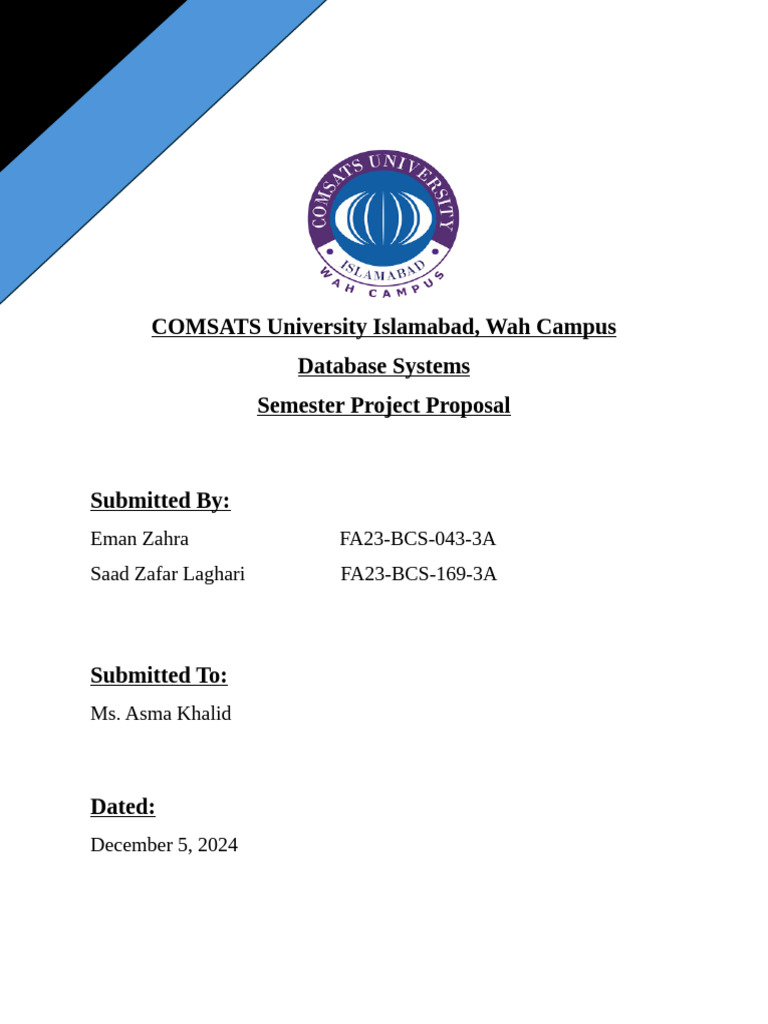 COMSATS UNIVERSITY
ISLAMABAD
WAH CAMPUS

COMSATS University Islamabad, Wah Campus

Database Systems

Semester Project Proposal

Submitted By:

Eman Zahra FA23-BCS-043-3A

Saad Zafar Laghari FA23-BCS-169-3A

Submitted To:

Ms. Asma Khalid

Dated:

December 5, 2024